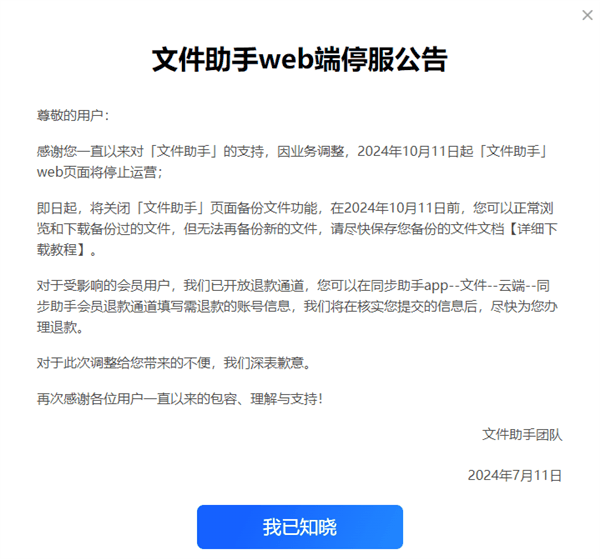 ×

文件助手web端停服公告

尊敬的用户：

感谢您一直以来对「文件助手」的支持，因业务调整，2024年10月11日起「文件助手」web页面将停止运营；

即日起，将关闭「文件助手」页面备份文件功能，在2024年10月11日前，您可以正常浏览和下载备份过的文件，但无法再备份新的文件，请尽快保存您备份的文件文档【详细下载教程】。

对于受影响的会员用户，我们已开放退款通道，您可以在同步助手app--文件--云端--同步助手会员退款通道填写需退款的账号信息，我们将在核实您提交的信息后，尽快为您办理退款。

对于此次调整给您带来的不便，我们深表歉意。

再次感谢各位用户一直以来的包容、理解与支持！

文件助手团队

2024年7月11日

我已知晓